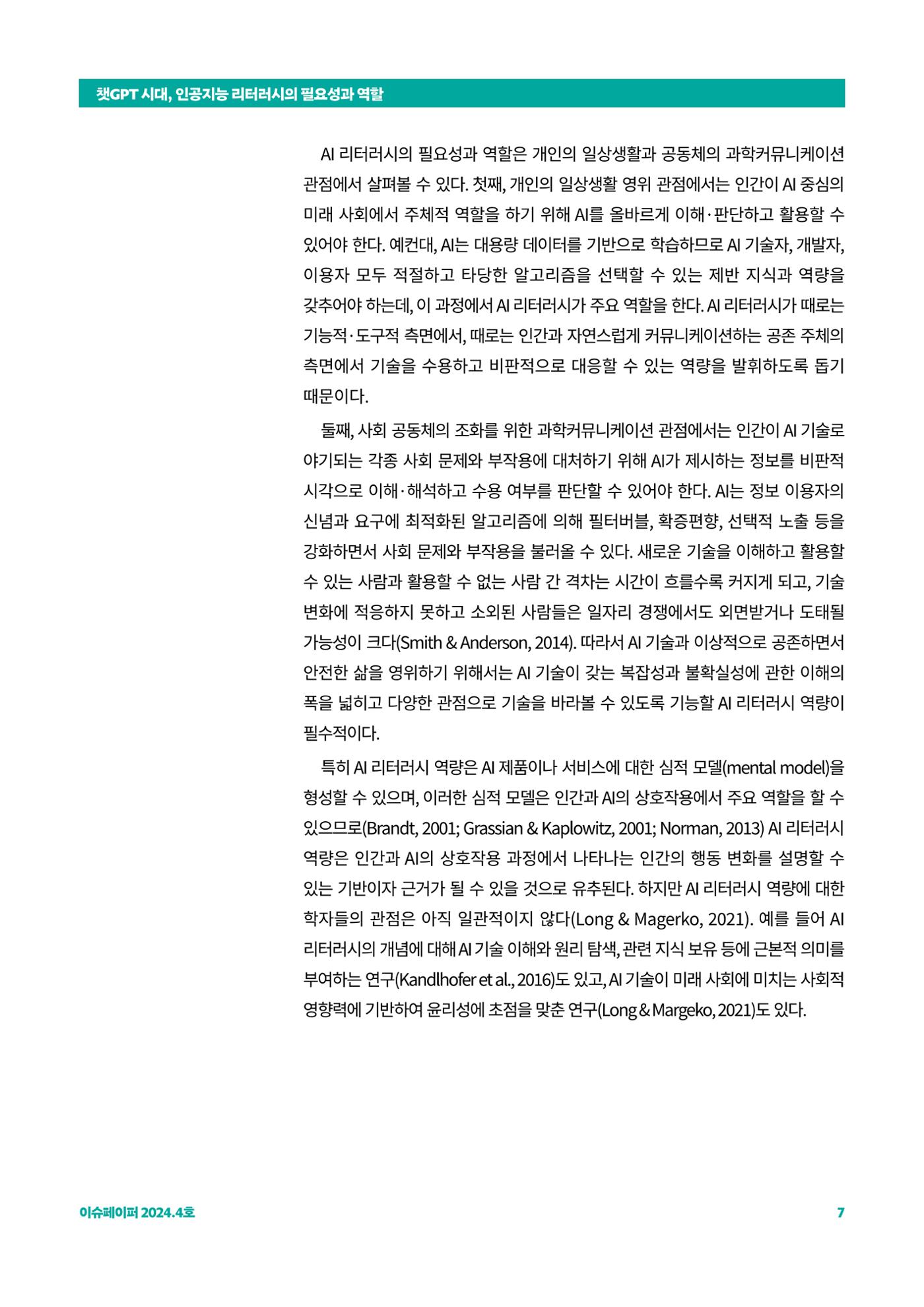 챗GPT 시대, 인공지능 리터러시의 필요성과 역할

AI 리터러시의 필요성과 역할은 개인의 일상생활과 공동체의 과학커뮤니케이션 관점에서 살펴볼 수 있다. 첫째, 개인의 일상생활 영위 관점에서는 인간이 AI 중심의 미래 사회에서 주체적 역할을 하기 위해 AI를 올바르게 이해·판단하고 활용할 수 있어야 한다. 예컨대, AI는 대용량 데이터를 기반으로 학습하므로 AI 기술자, 개발자, 이용자 모두 적절하고 타당한 알고리즘을 선택할 수 있는 제반 지식과 역량을 갖추어야 하는데, 이 과정에서 AI 리터러시가 주요 역할을 한다. AI 리터러시가 때로는 기능적·도구적 측면에서, 때로는 인간과 자연스럽게 커뮤니케이션하는 공존 주체의 측면에서 기술을 수용하고 비판적으로 대응할 수 있는 역량을 발휘하도록 돕기 때문이다.

둘째, 사회 공동체의 조화를 위한 과학커뮤니케이션 관점에서는 인간이 AI 기술로 야기되는 각종 사회 문제와 부작용에 대처하기 위해 AI가 제시하는 정보를 비판적 시각으로 이해·해석하고 수용 여부를 판단할 수 있어야 한다. AI는 정보 이용자의 신념과 요구에 최적화된 알고리즘에 의해 필터버블, 확증편향, 선택적 노출 등을 강화하면서 사회 문제와 부작용을 불러올 수 있다. 새로운 기술을 이해하고 활용할 수 있는 사람과 활용할 수 없는 사람 간 격차는 시간이 흐를수록 커지게 되고, 기술 변화에 적응하지 못하고 소외된 사람들은 일자리 경쟁에서도 외면받거나 도태될 가능성이 크다(Smith & Anderson, 2014). 따라서 AI 기술과 이상적으로 공존하면서 안전한 삶을 영위하기 위해서는 AI 기술이 갖는 복잡성과 불확실성에 관한 이해의 폭을 넓히고 다양한 관점으로 기술을 바라볼 수 있도록 기능할 AI 리터러시 역량이 필수적이다.

특히 AI 리터러시 역량은 AI 제품이나 서비스에 대한 심적 모델(mental model)을 형성할 수 있으며, 이러한 심적 모델은 인간과 AI의 상호작용에서 주요 역할을 할 수 있으므로(Brandt, 2001; Grassian & Kaplowitz, 2001; Norman, 2013) AI 리터러시 역량은 인간과 AI의 상호작용 과정에서 나타나는 인간의 행동 변화를 설명할 수 있는 기반이자 근거가 될 수 있을 것으로 유추된다. 하지만 AI 리터러시 역량에 대한 학자들의 관점은 아직 일관적이지 않다(Long & Magerko, 2021). 예를 들어 AI 리터러시의 개념에 대해 AI 기술 이해와 원리 탐색, 관련 지식 보유 등에 근본적 의미를 부여하는 연구(Kandlhofer et al., 2016)도 있고, AI 기술이 미래 사회에 미치는 사회적 영향력에 기반하여 윤리성에 초점을 맞춘 연구(Long & Margeko, 2021)도 있다.

이슈페이퍼 2024.4호

7